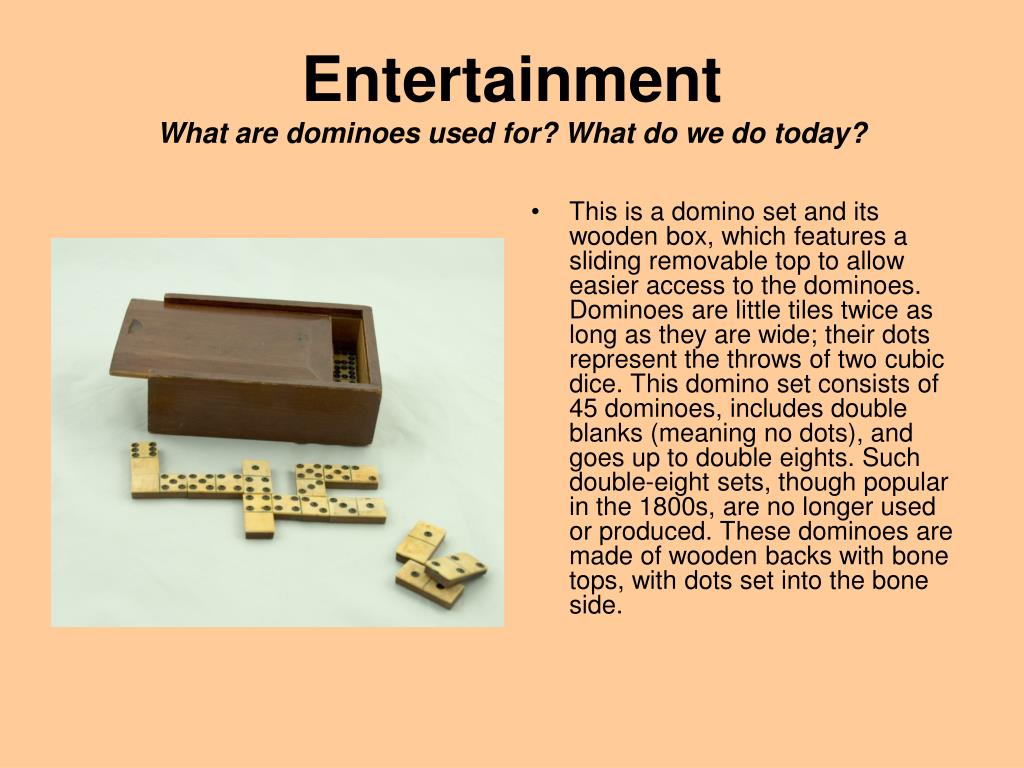 Entertainment
What are dominoes used for? What do we do today?

• This is a domino set and its wooden box, which features a sliding removable top to allow easier access to the dominoes. Dominoes are little tiles twice as long as they are wide; their dots represent the throws of two cubic dice. This domino set consists of 45 dominoes, includes double blanks (meaning no dots), and goes up to double eights. Such double-eight sets, though popular in the 1800s, are no longer used or produced. These dominoes are made of wooden backs with bone tops, with dots set into the bone side.